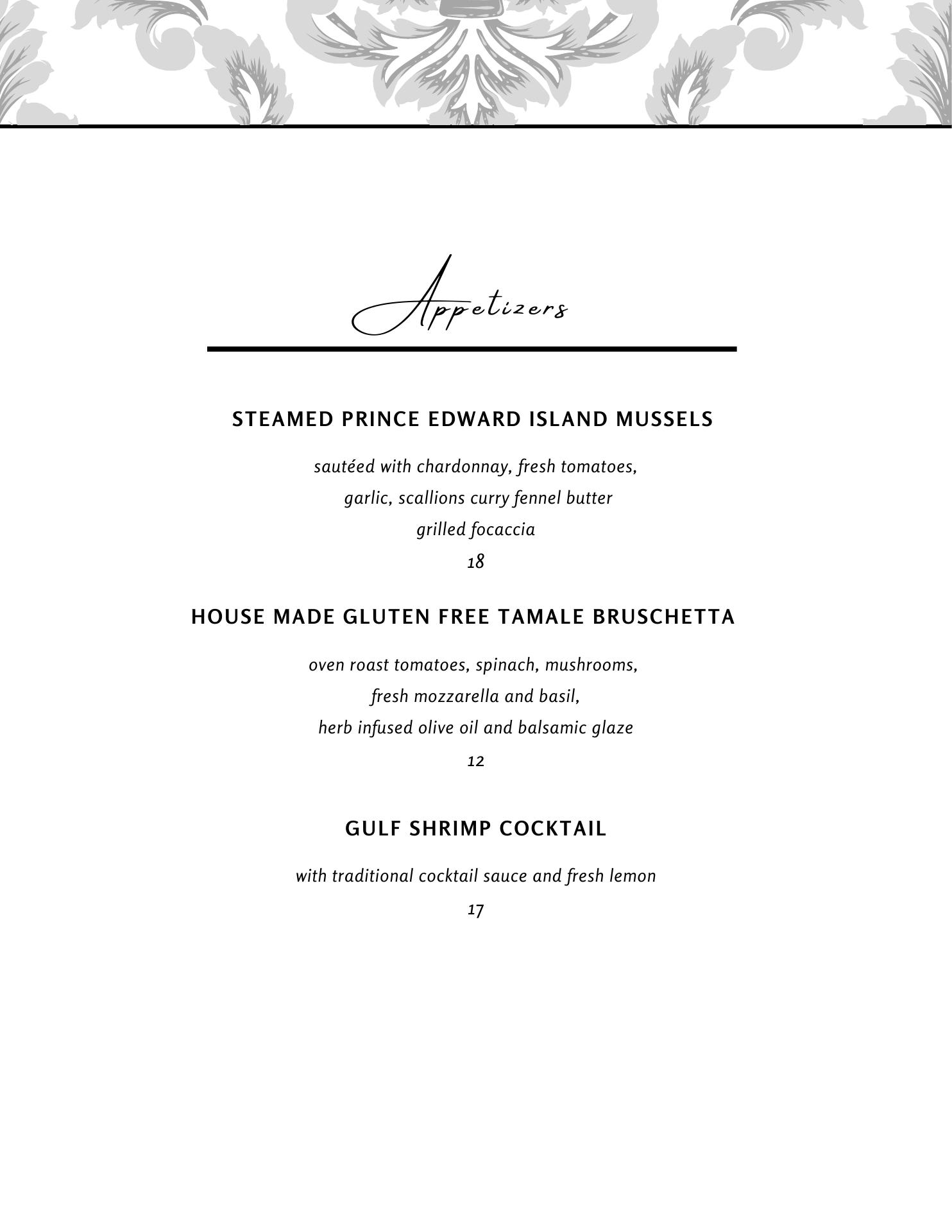 Appetizers

STEAMED PRINCE EDWARD ISLAND MUSSELS

sautéed with chardonnay, fresh tomatoes, garlic, scallions curry fennel butter grilled focaccia

18

HOUSE MADE GLUTEN FREE TAMALE BRUSCHETTA

oven roast tomatoes, spinach, mushrooms, fresh mozzarella and basil, herb infused olive oil and balsamic glaze

12

GULF SHRIMP COCKTAIL

with traditional cocktail sauce and fresh lemon

17